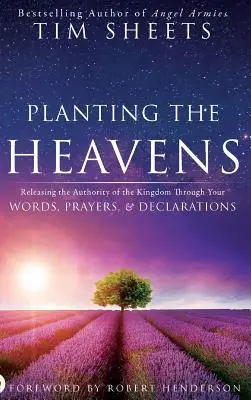 Bestselling Author of Angel Armies
TIM SHEETS

PLANTING THE
HEAVENS

Releasing the Authority of the Kingdom Through Your
WORDS, PRAYERS, & DECLARATIONS

FOREWORD BY ROBERT HENDERSON